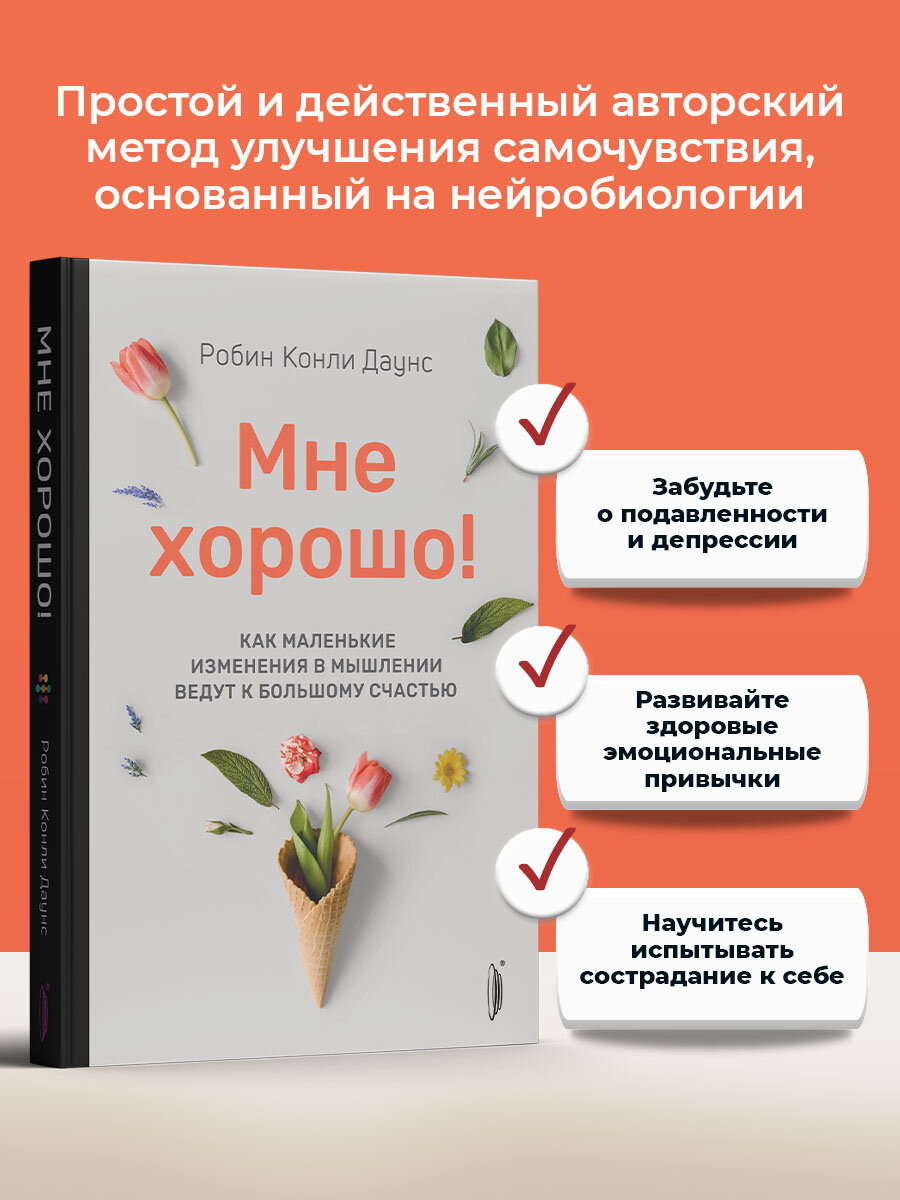 Простой и действенный авторский метод улучшения самочувствия, основанный на нейробиологии

МНЕ ХОРОШО!

Робин Конли Даунс

Робин Конли Даунс

Мне хорошо!

КАК МАЛЕНЬКИЕ ИЗМЕНЕНИЯ В МЫШЛЕНИИ ВЕДУТ К БОЛЬШОМУ СЧАСТЬЮ

Забудьте о подавленности и депрессии

Развивайте здоровые эмоциональные привычки

Научитесь испытывать сострадание к себе